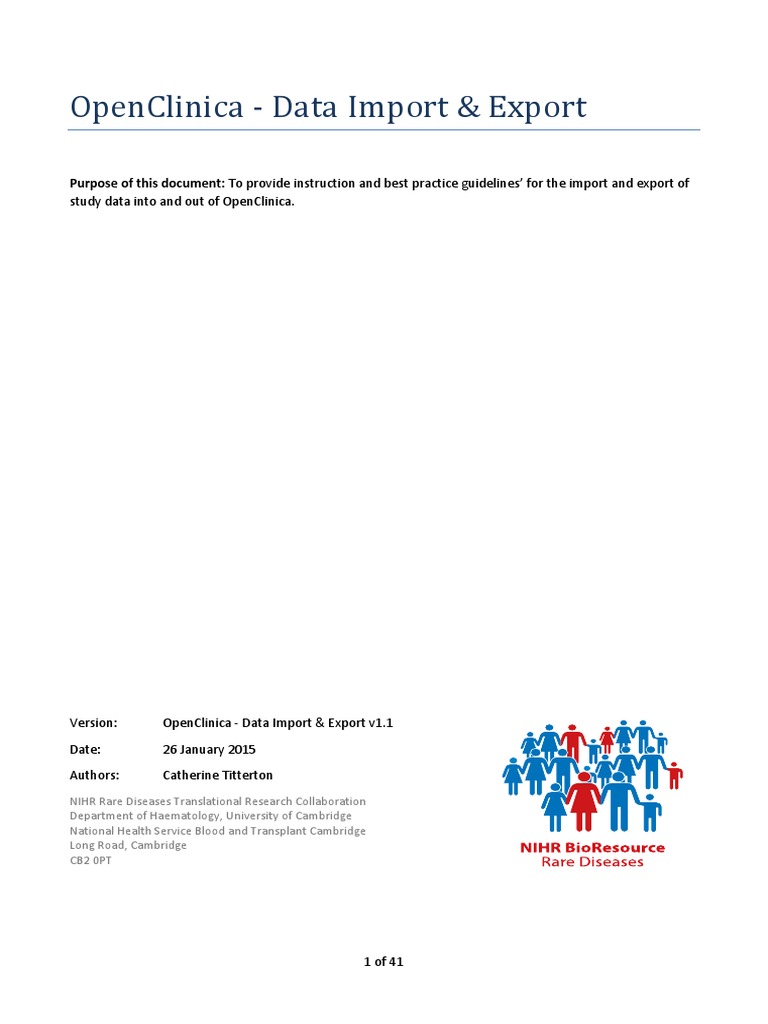 OpenClinica - Data Import & Export

Purpose of this document: To provide instruction and best practice guidelines' for the import and export of study data into and out of OpenClinica.

Version: OpenClinica - Data Import & Export v1.1

Date: 26 January 2015

Authors: Catherine Titterton

NIHR Rare Diseases Translational Research Collaboration
Department of Haematology, University of Cambridge
National Health Service Blood and Transplant Cambridge
Long Road, Cambridge
CB2 0PT

NIHR BioResource
Rare Diseases

1 of 41